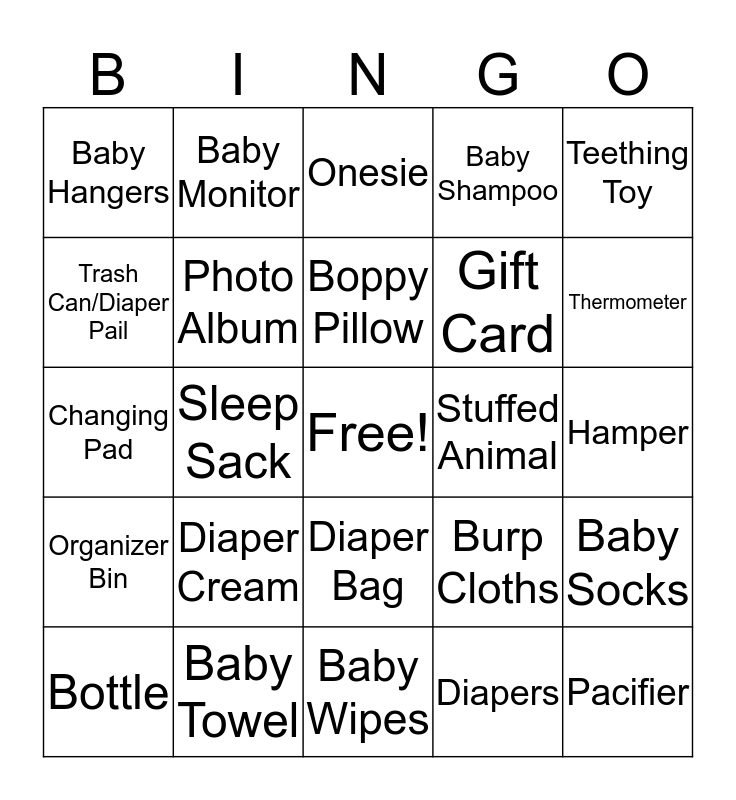 | B | I | N | G | O |
|---|---|---|---|---|
| Baby Hangers | Baby Monitor | Onesie | Baby Shampoo | Teething Toy |
| Trash Can/Diaper Pail | Photo Album | Boppy Pillow | Gift Card | Thermometer |
| Changing Pad | Sleep Sack | Free! | Stuffed Animal | Hamper |
| Organizer Bin | Diaper Cream | Diaper Bag | Burp Cloths | Baby Socks |
| Bottle | Baby Towel | Baby Wipes | Diapers | Pacifier |